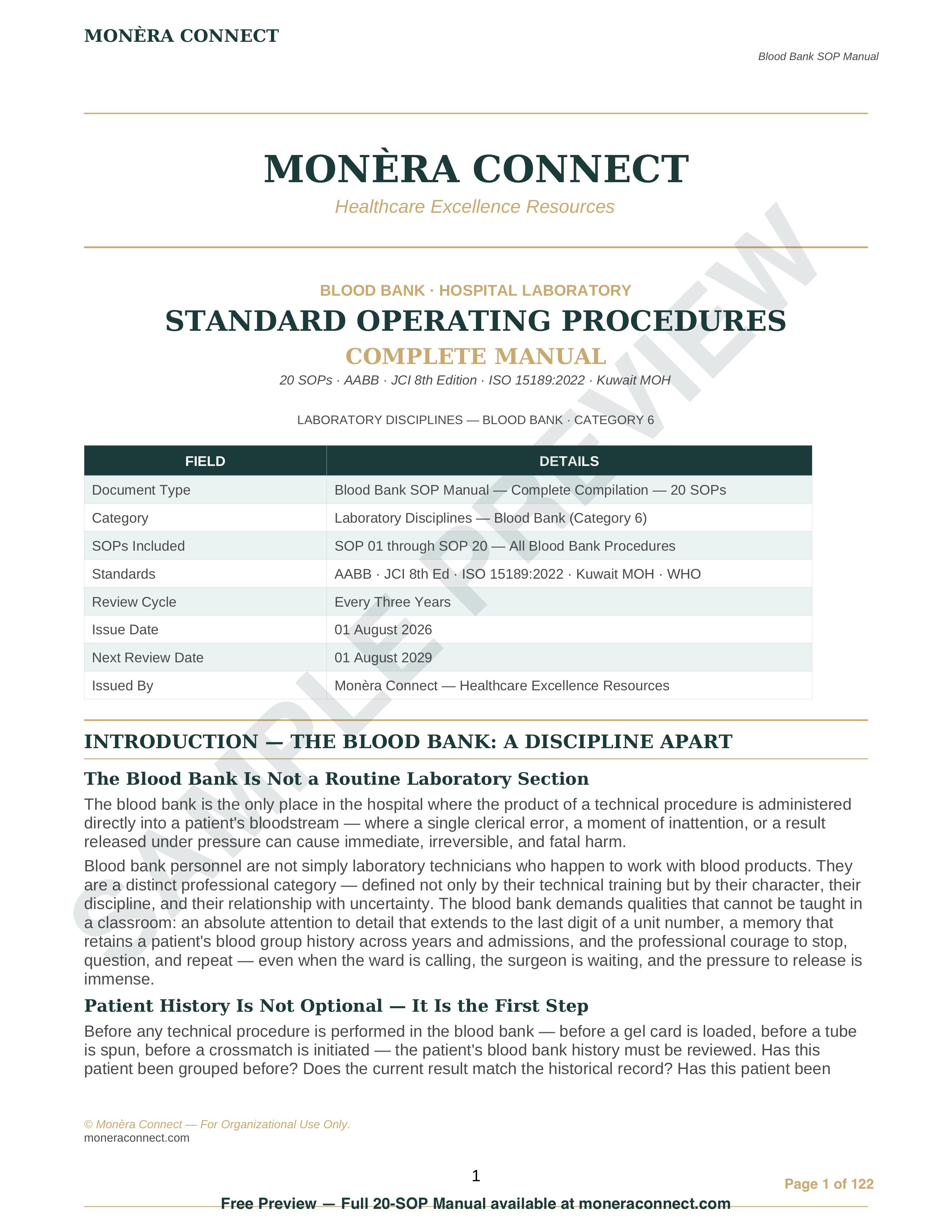 MONÈRA CONNECT

Blood Bank SOP Manual

MONÈRA CONNECT
Healthcare Excellence Resources

BLOOD BANK · HOSPITAL LABORATORY
STANDARD OPERATING PROCEDURES
COMPLETE MANUAL
20 SOPs · AABB · JCI 8th Edition · ISO 15189:2022 · Kuwait MOH

LABORATORY DISCIPLINES — BLOOD BANK · CATEGORY 6

| FIELD | DETAILS |
|---|---|
| Document Type | Blood Bank SOP Manual — Complete Compilation — 20 SOPs |
| Category | Laboratory Disciplines — Blood Bank (Category 6) |
| SOPs Included | SOP 01 through SOP 20 — All Blood Bank Procedures |
| Standards | AABB · JCI 8th Ed · ISO 15189:2022 · Kuwait MOH · WHO |
| Review Cycle | Every Three Years |
| Issue Date | 01 August 2026 |
| Next Review Date | 01 August 2029 |
| Issued By | Monèra Connect — Healthcare Excellence Resources |

SAMPLE PREVIEW

INTRODUCTION — THE BLOOD BANK: A DISCIPLINE APART

The Blood Bank Is Not a Routine Laboratory Section

The blood bank is the only place in the hospital where the product of a technical procedure is administered directly into a patient's bloodstream — where a single clerical error, a moment of inattention, or a result released under pressure can cause immediate, irreversible, and fatal harm.

Blood bank personnel are not simply laboratory technicians who happen to work with blood products. They are a distinct professional category — defined not only by their technical training but by their character, their discipline, and their relationship with uncertainty. The blood bank demands qualities that cannot be taught in a classroom: an absolute attention to detail that extends to the last digit of a unit number, a memory that retains a patient's blood group history across years and admissions, and the professional courage to stop, question, and repeat — even when the ward is calling, the surgeon is waiting, and the pressure to release is immense.

Patient History Is Not Optional — It Is the First Step

Before any technical procedure is performed in the blood bank — before a gel card is loaded, before a tube is spun, before a crossmatch is initiated — the patient's blood bank history must be reviewed. Has this patient been grouped before? Does the current result match the historical record? Has this patient been

© Monèra Connect — For Organizational Use Only.
moneraconnect.com

1

Page 1 of 122

Free Preview — Full 20-SOP Manual available at moneraconnect.com